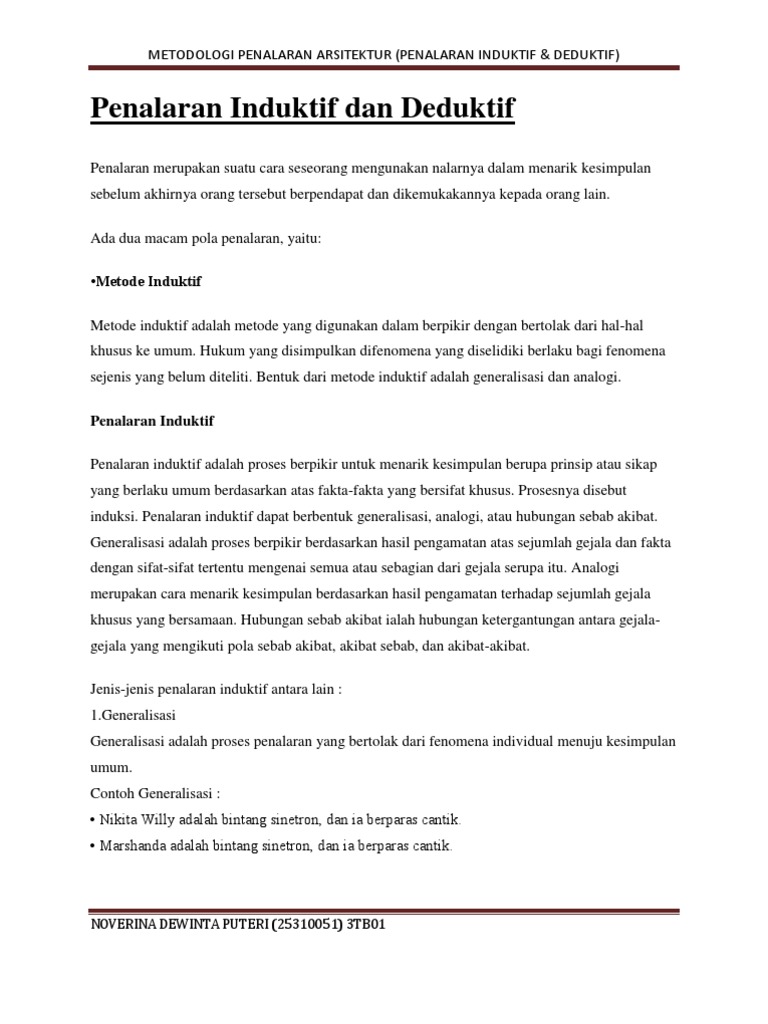 METODOLOGI PENALARAN ARSITEKTUR (PENALARAN INDUKTIF & DEDUKTIF)

Penalaran Induktif dan Deduktif

Penalaran merupakan suatu cara seseorang mengunakan nalarnya dalam menarik kesimpulan sebelum akhirnya orang tersebut berpendapat dan dikemukakannya kepada orang lain.

Ada dua macam pola penalaran, yaitu:

•Metode Induktif

Metode induktif adalah metode yang digunakan dalam berpikir dengan bertolak dari hal-hal khusus ke umum. Hukum yang disimpulkan difenomena yang diselidiki berlaku bagi fenomena sejenis yang belum diteliti. Bentuk dari metode induktif adalah generalisasi dan analogi.

Penalaran Induktif

Penalaran induktif adalah proses berpikir untuk menarik kesimpulan berupa prinsip atau sikap yang berlaku umum berdasarkan atas fakta-fakta yang bersifat khusus. Prosesnya disebut induksi. Penalaran induktif dapat berbentuk generalisasi, analogi, atau hubungan sebab akibat. Generalisasi adalah proses berpikir berdasarkan hasil pengamatan atas sejumlah gejala dan fakta dengan sifat-sifat tertentu mengenai semua atau sebagian dari gejala serupa itu. Analogi merupakan cara menarik kesimpulan berdasarkan hasil pengamatan terhadap sejumlah gejala khusus yang bersamaan. Hubungan sebab akibat ialah hubungan ketergantungan antara gejala-gejala yang mengikuti pola sebab akibat, akibat sebab, dan akibat-akibat.

Jenis-jenis penalaran induktif antara lain :
1.Generalisasi
Generalisasi adalah proses penalaran yang bertolak dari fenomena individual menuju kesimpulan umum.
Contoh Generalisasi :
• Nikita Willy adalah bintang sinetron, dan ia berparas cantik.
• Marshanda adalah bintang sinetron, dan ia berparas cantik.

NOVERINA DEWINTA PUTERI (25310051) 3TB01